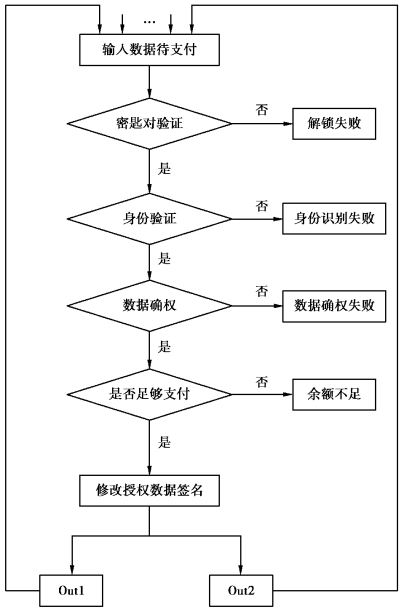 ...

输入数据待支付

密匙对验证

否

解锁失败

是

身份验证

否

身份识别失败

是

数据确权

否

数据确权失败

是

是否足够支付

否

余额不足

是

修改授权数据签名

Out1

Out2